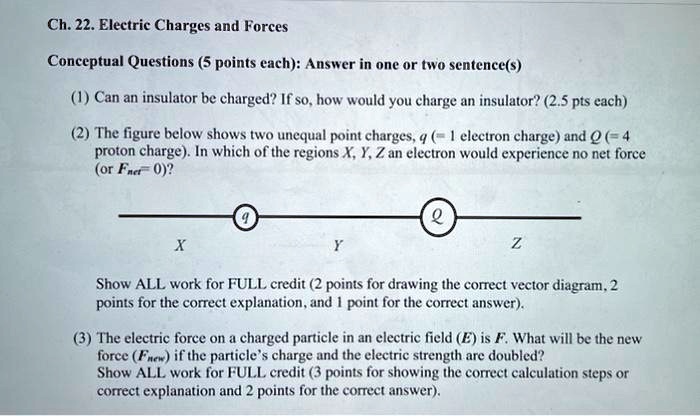 Ch. 22. Electric Charges and Forces

Conceptual Questions (5 points each): Answer in one or two sentence(s)

(1) Can an insulator be charged? If so, how would you charge an insulator? (2.5 pts each)

(2) The figure below shows two unequal point charges, $q$ (= 1 electron charge) and $Q$ (= 4 proton charge). In which of the regions $X$, $Y$, $Z$ an electron would experience no net force (or $F_{net}$= 0)?

$q$

$Q$

$X$

$Y$

$Z$

Show ALL work for FULL credit (2 points for drawing the correct vector diagram, 2 points for the correct explanation, and 1 point for the correct answer).

(3) The electric force on a charged particle in an electric field ($E$) is $F$. What will be the new force ($F_{new}$) if the particle's charge and the electric strength are doubled?
Show ALL work for FULL credit (3 points for showing the correct calculation steps or correct explanation and 2 points for the correct answer).